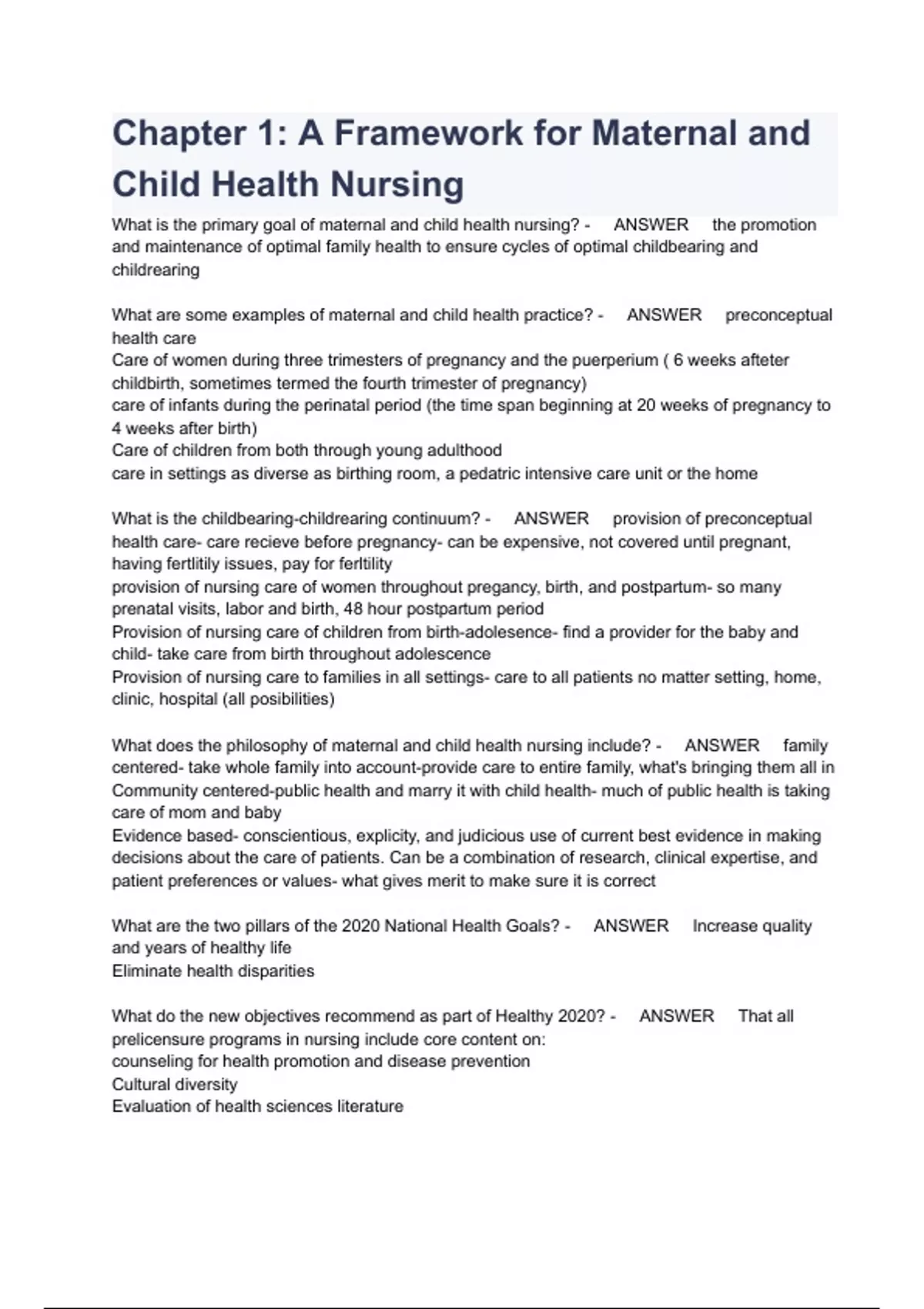 Chapter 1: A Framework for Maternal and Child Health Nursing

What is the primary goal of maternal and child health nursing? - ANSWER the promotion and maintenance of optimal family health to ensure cycles of optimal childbearing and childrearing

What are some examples of maternal and child health practice? - ANSWER preconceptual health care
Care of women during three trimesters of pregnancy and the puerperium ( 6 weeks afteter childbirth, sometimes termed the fourth trimester of pregnancy)
care of infants during the perinatal period (the time span beginning at 20 weeks of pregnancy to 4 weeks after birth)
Care of children from both through young adulthood
care in settings as diverse as birthing room, a pedatric intensive care unit or the home

What is the childbearing-childrearing continuum? - ANSWER provision of preconceptual health care- care recieve before pregnancy- can be expensive, not covered until pregnant, having fertlitily issues, pay for ferltility
provision of nursing care of women throughout pregancy, birth, and postpartum- so many prenatal visits, labor and birth, 48 hour postpartum period
Provision of nursing care of children from birth-adolesence- find a provider for the baby and child- take care from birth throughout adolescence
Provision of nursing care to families in all settings- care to all patients no matter setting, home, clinic, hospital (all posibilities)

What does the philosophy of maternal and child health nursing include? - ANSWER family centered- take whole family into account-provide care to entire family, what's bringing them all in
Community centered-public health and marry it with child health- much of public health is taking care of mom and baby
Evidence based- conscientious, explicity, and judicious use of current best evidence in making decisions about the care of patients. Can be a combination of research, clinical expertise, and patient preferences or values- what gives merit to make sure it is correct

What are the two pillars of the 2020 National Health Goals? - ANSWER Increase quality and years of healthy life
Eliminate health disparities

What do the new objectives recommend as part of Healthy 2020? - ANSWER That all prelicensure programs in nursing include core content on:
counseling for health promotion and disease prevention
Cultural diversity
Evaluation of health sciences literature